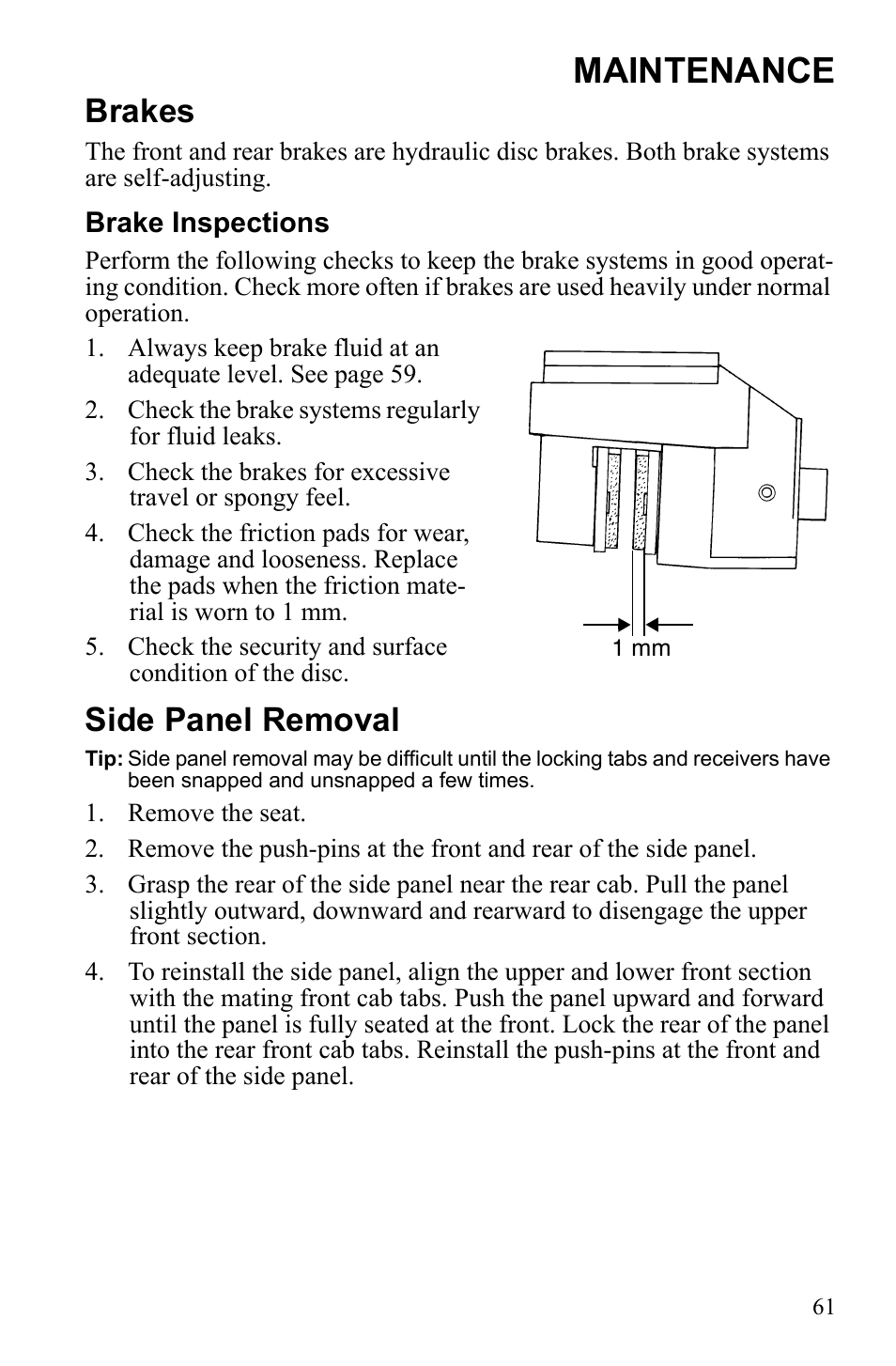 MAINTENANCE

Brakes

The front and rear brakes are hydraulic disc brakes. Both brake systems are self-adjusting.

Brake Inspections

Perform the following checks to keep the brake systems in good operating condition. Check more often if brakes are used heavily under normal operation.

1. Always keep brake fluid at an adequate level. See page 59.
2. Check the brake systems regularly for fluid leaks.
3. Check the brakes for excessive travel or spongy feel.
4. Check the friction pads for wear, damage and looseness. Replace the pads when the friction material is worn to 1 mm.
5. Check the security and surface condition of the disc.

1 mm

Side Panel Removal

Tip: Side panel removal may be difficult until the locking tabs and receivers have been snapped and unsnapped a few times.

1. Remove the seat.
2. Remove the push-pins at the front and rear of the side panel.
3. Grasp the rear of the side panel near the rear cab. Pull the panel slightly outward, downward and rearward to disengage the upper front section.
4. To reinstall the side panel, align the upper and lower front section with the mating front cab tabs. Push the panel upward and forward until the panel is fully seated at the front. Lock the rear of the panel into the rear front cab tabs. Reinstall the push-pins at the front and rear of the side panel.

61